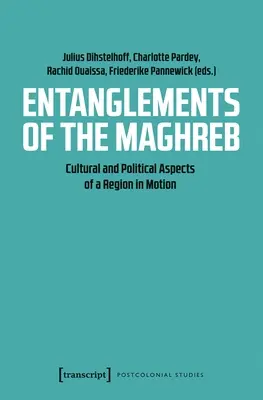 Julius Dihstelhoff, Charlotte Pardey, Rachid Ouaissa, Friederike Pannewick (eds.)

ENTANGLEMENTS OF THE MAGHREB

Cultural and Political Aspects of a Region in Motion

[transcript] POSTCOLONIAL STUDIES